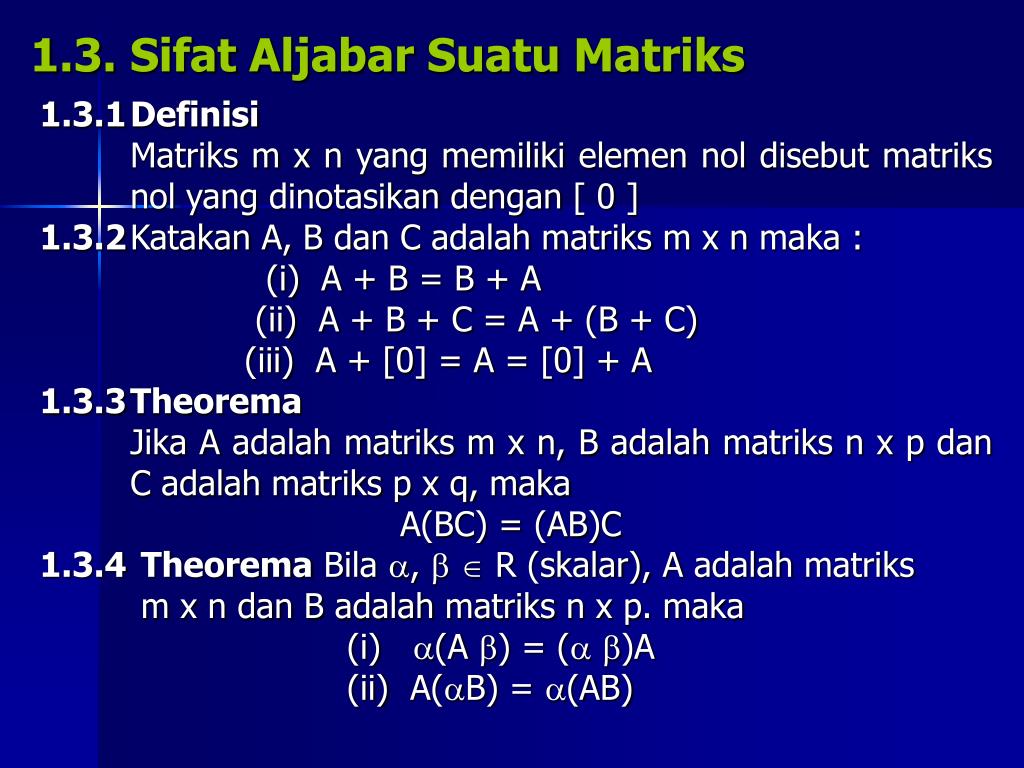 1.3. Sifat Aljabar Suatu Matriks

1.3.1 Definisi
Matriks m x n yang memiliki elemen nol disebut matriks nol yang dinotasikan dengan [ 0 ]

1.3.2 Katakan A, B dan C adalah matriks m x n maka :
(i) A + B = B + A
(ii) A + B + C = A + (B + C)
(iii) A + [0] = A = [0] + A

1.3.3 Theorema
Jika A adalah matriks m x n, B adalah matriks n x p dan C adalah matriks p x q, maka
A(BC) = (AB)C

1.3.4 Theorema Bila $\alpha$, $\beta \in$ R (skalar), A adalah matriks m x n dan B adalah matriks n x p. maka
(i) $\alpha$(A $\beta$) = ($\alpha$ $\beta$)A
(ii) A($\alpha$B) = $\alpha$(AB)